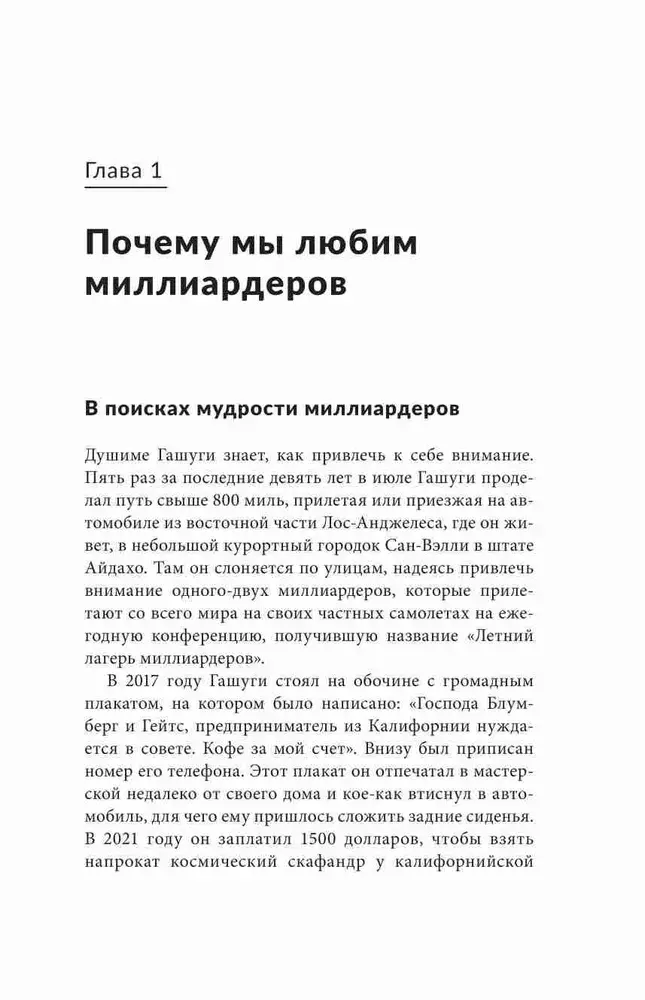 Глава 1

Почему мы любим миллиардеров

В поисках мудрости миллиардеров

Душиме Гашуги знает, как привлечь к себе внимание. Пять раз за последние девять лет в июле Гашуги проделал путь свыше 800 миль, прилетая или приезжая на автомобиле из восточной части Лос-Анджелеса, где он живет, в небольшой курортный городок Сан-Вэлли в штате Айдахо. Там он слоняется по улицам, надеясь привлечь внимание одного-двух миллиардеров, которые прилетают со всего мира на своих частных самолетах на ежегодную конференцию, получившую название «Летний лагерь миллиардеров».

В 2017 году Гашуги стоял на обочине с громадным плакатом, на котором было написано: «Господа Блумберг и Гейтс, предприниматель из Калифорнии нуждается в совете. Кофе за мой счет». Внизу был приписан номер его телефона. Этот плакат он отпечатал в мастерской недалеко от своего дома и кое-как втиснул в автомобиль, для чего ему пришлось сложить задние сиденья. В 2021 году он заплатил 1500 долларов, чтобы взять напрокат космический скафандр у калифорнийской